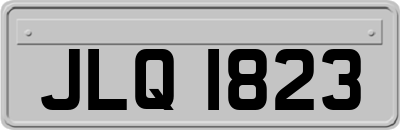 JLQ 1823